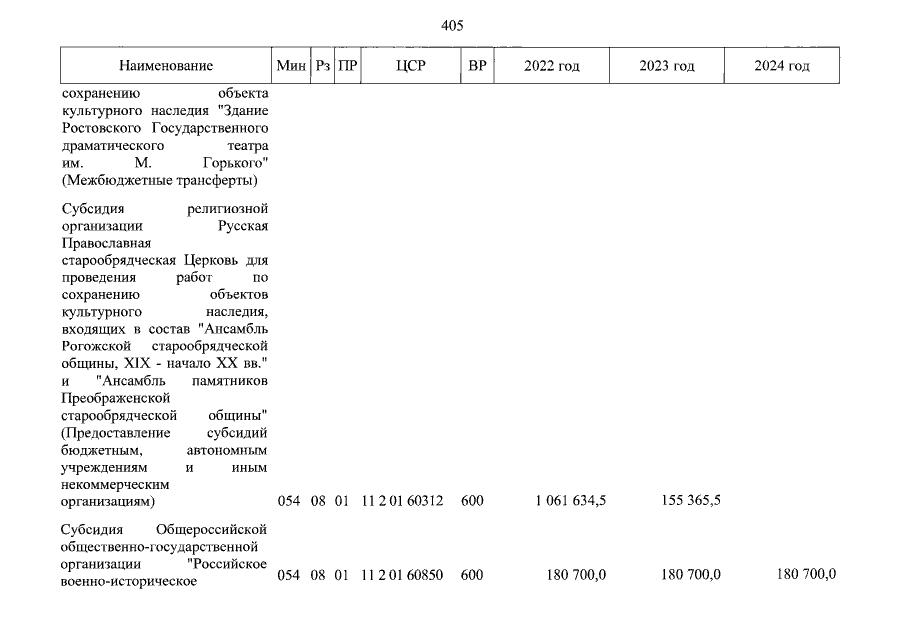 405

| Наименование | Мин | Рз | ПР | ЦСР | ВР | 2022 год | 2023 год | 2024 год |
|---|---|---|---|---|---|---|---|---|
| сохранению объекта культурного наследия "Здание Ростовского Государственного драматического театра им. М. Горького" (Межбюджетные трансферты) | | | | | | | | |
| Субсидия религиозной организации Русская Православная старообрядческая Церковь для проведения работ по сохранению объектов культурного наследия, входящих в состав "Ансамбль Рогожской старообрядческой общины, XIX - начало XX вв." и "Ансамбль памятников Преображенской старообрядческой общины" (Предоставление субсидий бюджетным, автономным учреждениям и иным некоммерческим организациям) | 054 | 08 | 01 | 11 2 01 60312 | 600 | 1 061 634,5 | 155 365,5 | |
| Субсидия Общероссийской общественно-государственной организации "Российское военно-историческое | 054 | 08 | 01 | 11 2 01 60850 | 600 | 180 700,0 | 180 700,0 | 180 700,0 |